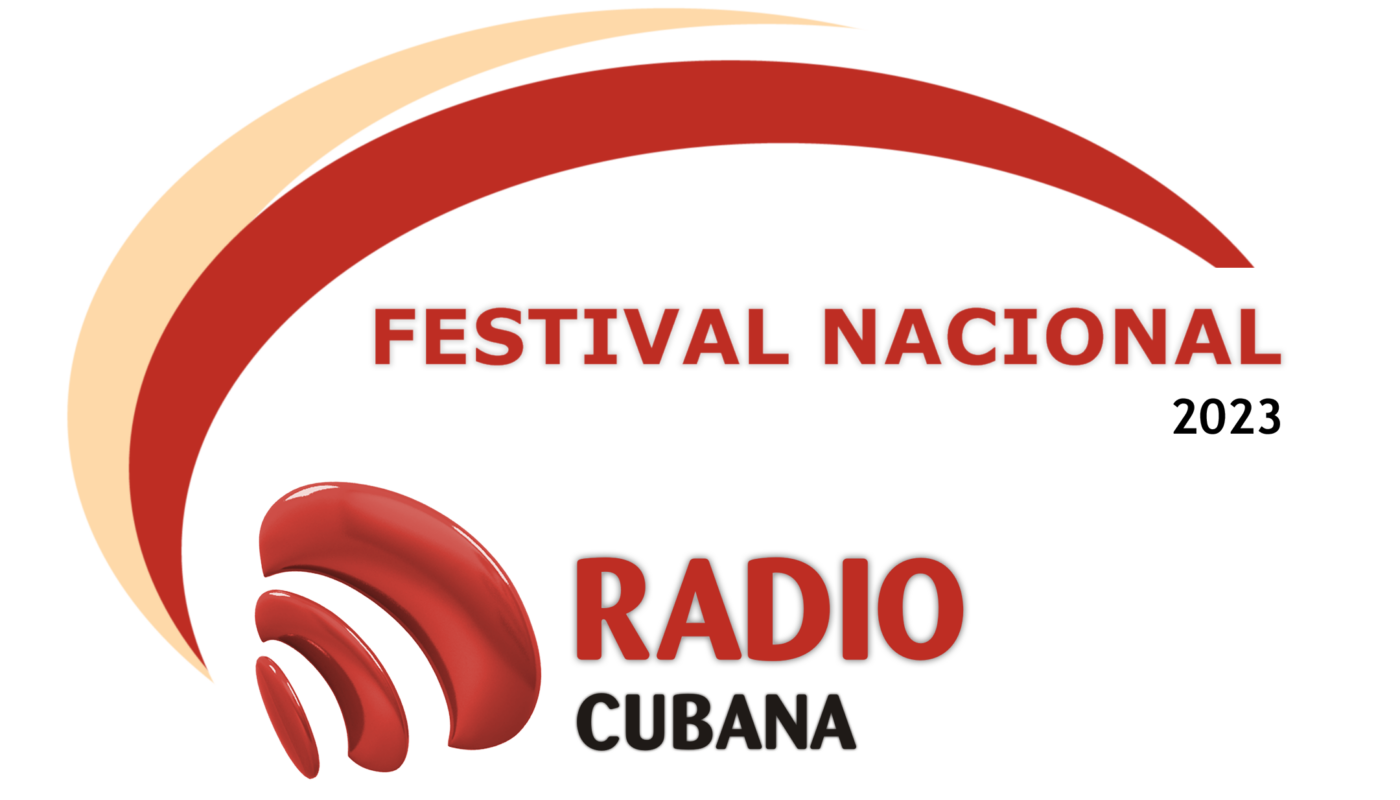 FESTIVAL NACIONAL
2023

RADIO
CUBANA